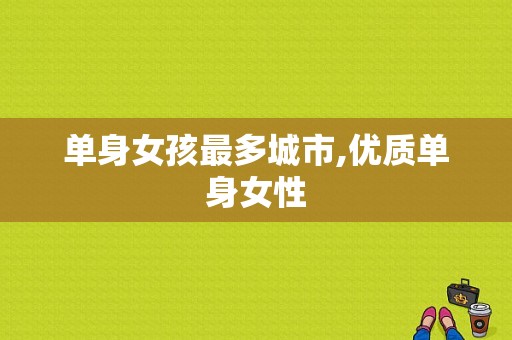 单身女孩最多城市,优质单身女性